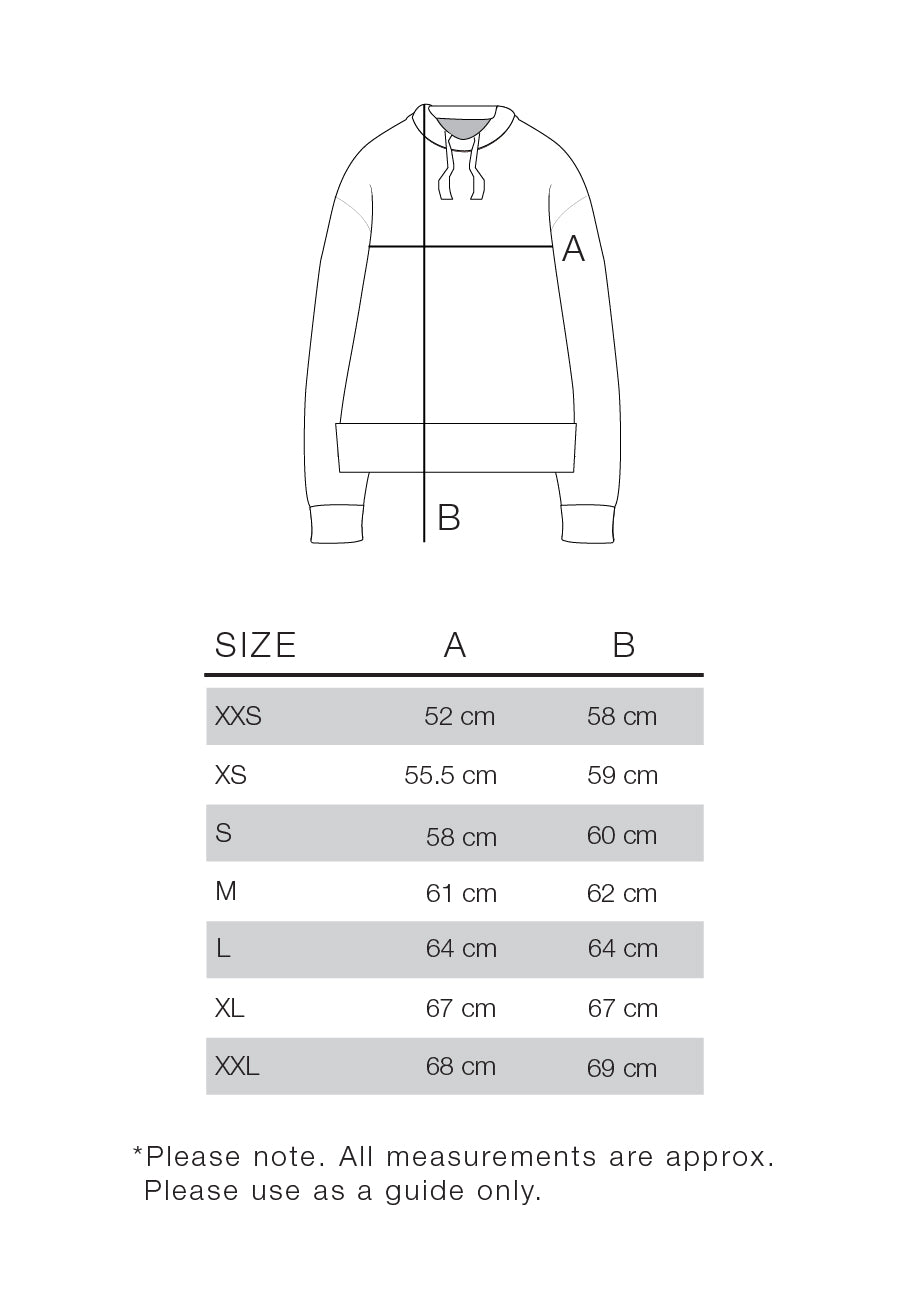 A

B

| SIZE | A | B |
|---|---|---|
| XXS | 52 cm | 58 cm |
| XS | 55.5 cm | 59 cm |
| S | 58 cm | 60 cm |
| M | 61 cm | 62 cm |
| L | 64 cm | 64 cm |
| XL | 67 cm | 67 cm |
| XXL | 68 cm | 69 cm |

*Please note. All measurements are approx. Please use as a guide only.